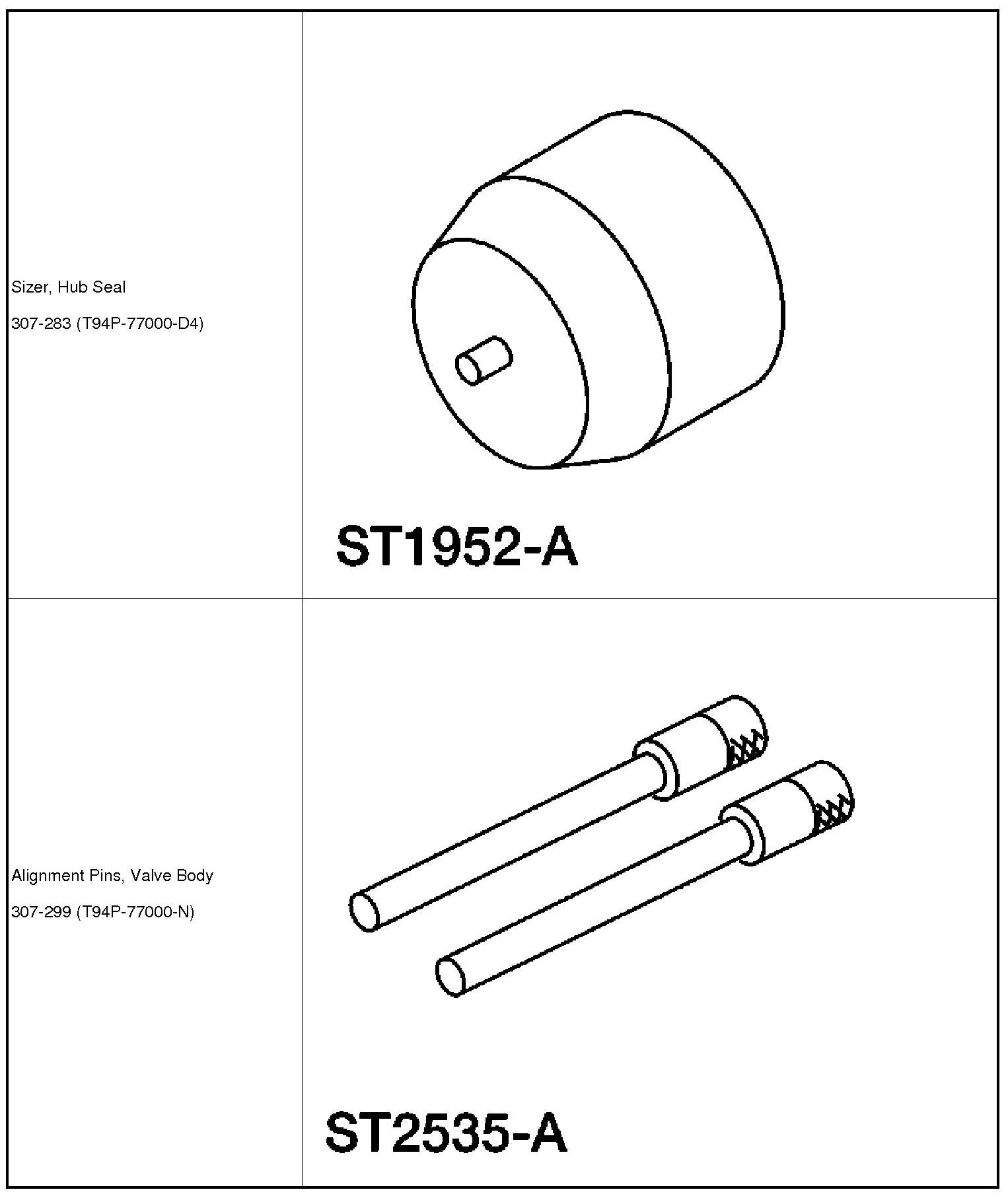 | | |
|---|---|
| Sizer, Hub Seal<br><br>307-283 (T94P-77000-D4) | ST1952-A |
| Alignment Pins, Valve Body<br><br>307-299 (T94P-77000-N) | ST2535-A |